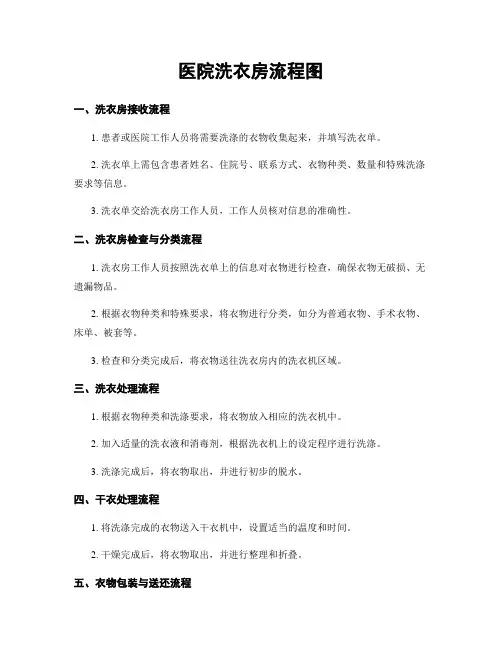 医院洗衣房流程图

一、洗衣房接收流程

1. 患者或医院工作人员将需要洗涤的衣物收集起来，并填写洗衣单。

2. 洗衣单上需包含患者姓名、住院号、联系方式、衣物种类、数量和特殊洗涤要求等信息。

3. 洗衣单交给洗衣房工作人员，工作人员核对信息的准确性。

二、洗衣房检查与分类流程

1. 洗衣房工作人员按照洗衣单上的信息对衣物进行检查，确保衣物无破损、无遗漏物品。

2. 根据衣物种类和特殊要求，将衣物进行分类，如分为普通衣物、手术衣物、床单、被套等。

3. 检查和分类完成后，将衣物送往洗衣房内的洗衣机区域。

三、洗衣处理流程

1. 根据衣物种类和洗涤要求，将衣物放入相应的洗衣机中。

2. 加入适量的洗衣液和消毒剂，根据洗衣机上的设定程序进行洗涤。

3. 洗涤完成后，将衣物取出，并进行初步的脱水。

四、干衣处理流程

1. 将洗涤完成的衣物送入干衣机中，设置适当的温度和时间。

2. 干燥完成后，将衣物取出，并进行整理和折叠。

五、衣物包装与送还流程